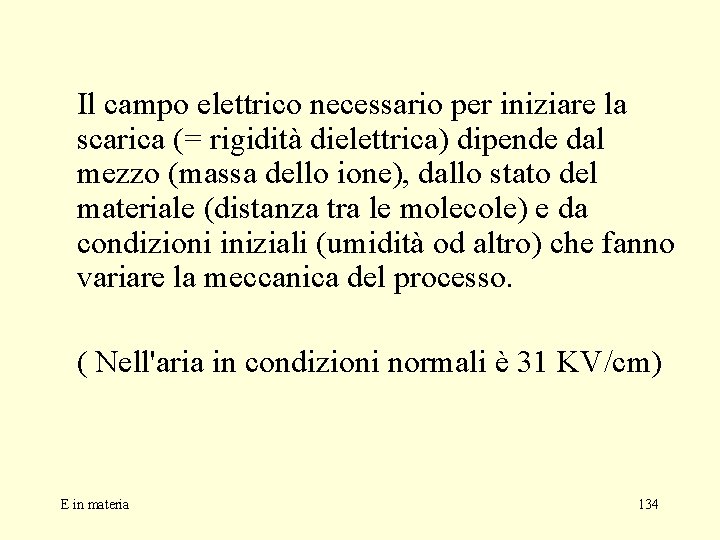 Il campo elettrico necessario per iniziare la scarica (= rigidità dielettrica) dipende dal mezzo (massa dello ione), dallo stato del materiale (distanza tra le molecole) e da condizioni iniziali (umidità od altro) che fanno variare la meccanica del processo.

( Nell'aria in condizioni normali è 31 KV/cm)

E in materia

134